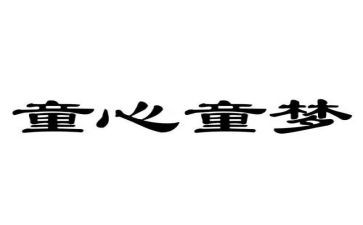 童心童梦